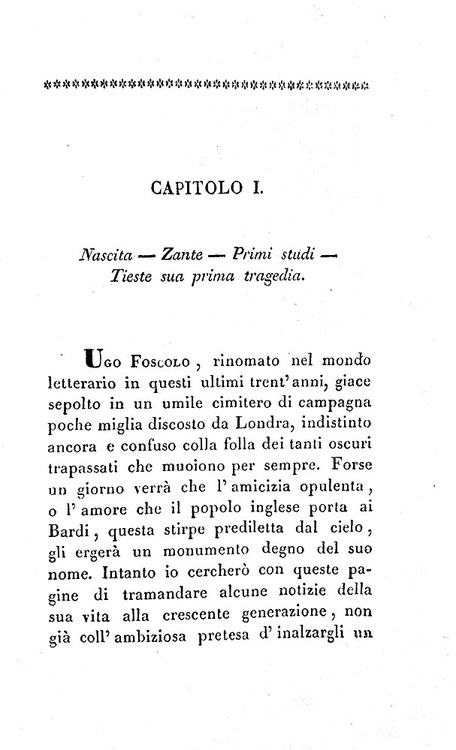 CAPITOLO I.

Nascita — Zante — Primi studi — Tieste sua prima tragedia.

Ugo Foscolo, rinomato nel mondo letterario in questi ultimi trent'anni, giace sepolto in un umile cimitero di campagna poche miglia discosto da Londra, indistinto ancora e confuso colla folla dei tanti oscuri trapassati che muoiono per sempre. Forse un giorno verrà che l'amicizia opulenta, o l'amore che il popolo inglese porta ai Bardi, questa stirpe prediletta dal cielo, gli ergerà un monumento degno del suo nome. Intanto io cercherò con queste pagine di tramandare alcune notizie della sua vita alla crescente generazione, non già coll'ambiziosa pretesa d'inalzargli un